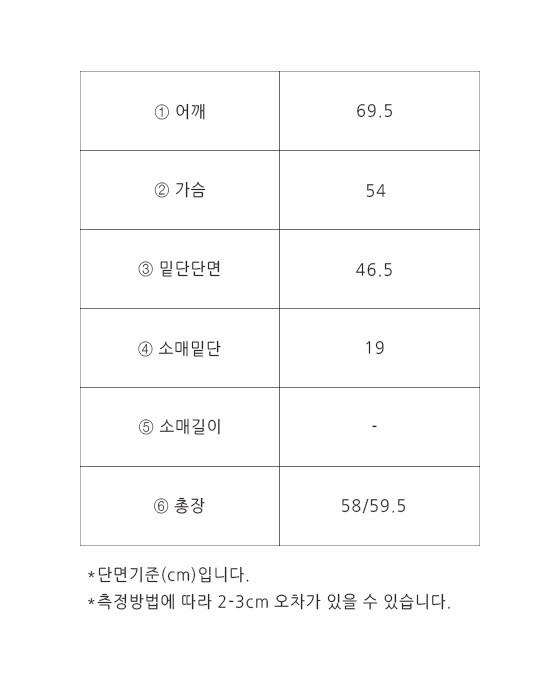 | ① 어깨 | 69.5 |
|---|---|
| ② 가슴 | 54 |
| ③ 밑단단면 | 46.5 |
| ④ 소매밑단 | 19 |
| ⑤ 소매길이 | - |
| ⑥ 총장 | 58/59.5 |

*단면기준(cm)입니다.
*측정방법에 따라 2-3cm 오차가 있을 수 있습니다.